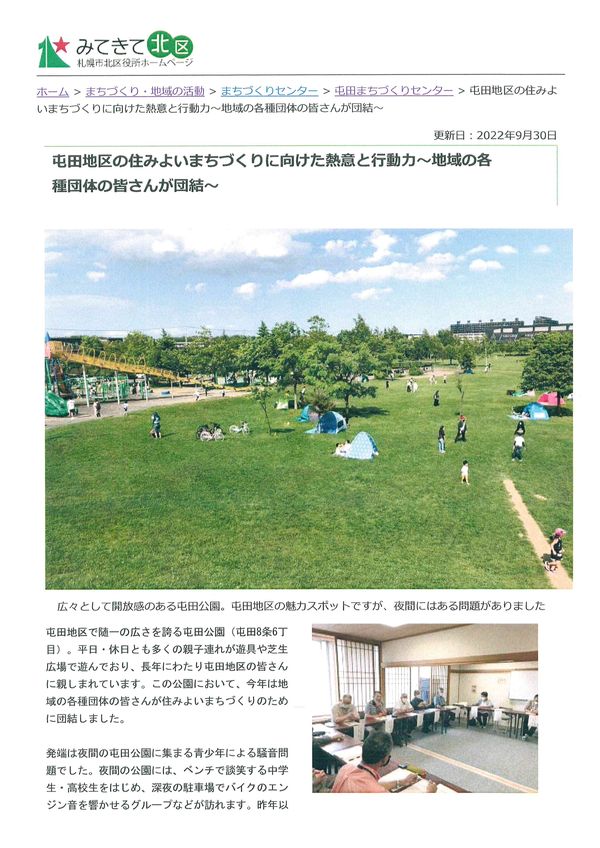 みてきて北区
札幌市北区役所ホームページ

ホーム > まちづくり・地域の活動 > まちづくりセンター > 屯田まちづくりセンター > 屯田地区の住みよいまちづくりに向けた熱意と行動力～地域の各種団体の皆さんが団結～

更新日：2022年9月30日

屯田地区の住みよいまちづくりに向けた熱意と行動力～地域の各種団体の皆さんが団結～

広々として開放感のある屯田公園。屯田地区の魅力スポットですが、夜間にはある問題がありました

屯田地区で随一の広さを誇る屯田公園（屯田8条6丁目）。平日・休日とも多くの親子連れが遊具や芝生広場で遊んでおり、長年にわたり屯田地区の皆さんに親しまれています。この公園において、今年は地域の各種団体の皆さんが住みよいまちづくりのために団結しました。

発端は夜間の屯田公園に集まる青少年による騒音問題でした。夜間の公園には、ベンチで談笑する中学生・高校生をはじめ、深夜の駐車場でバイクのエンジン音を響かせるグループなどが訪れます。昨年以